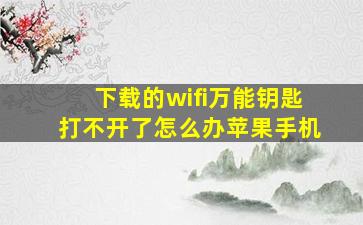 下载的wifi万能钥匙
打不开了怎么办苹果手机